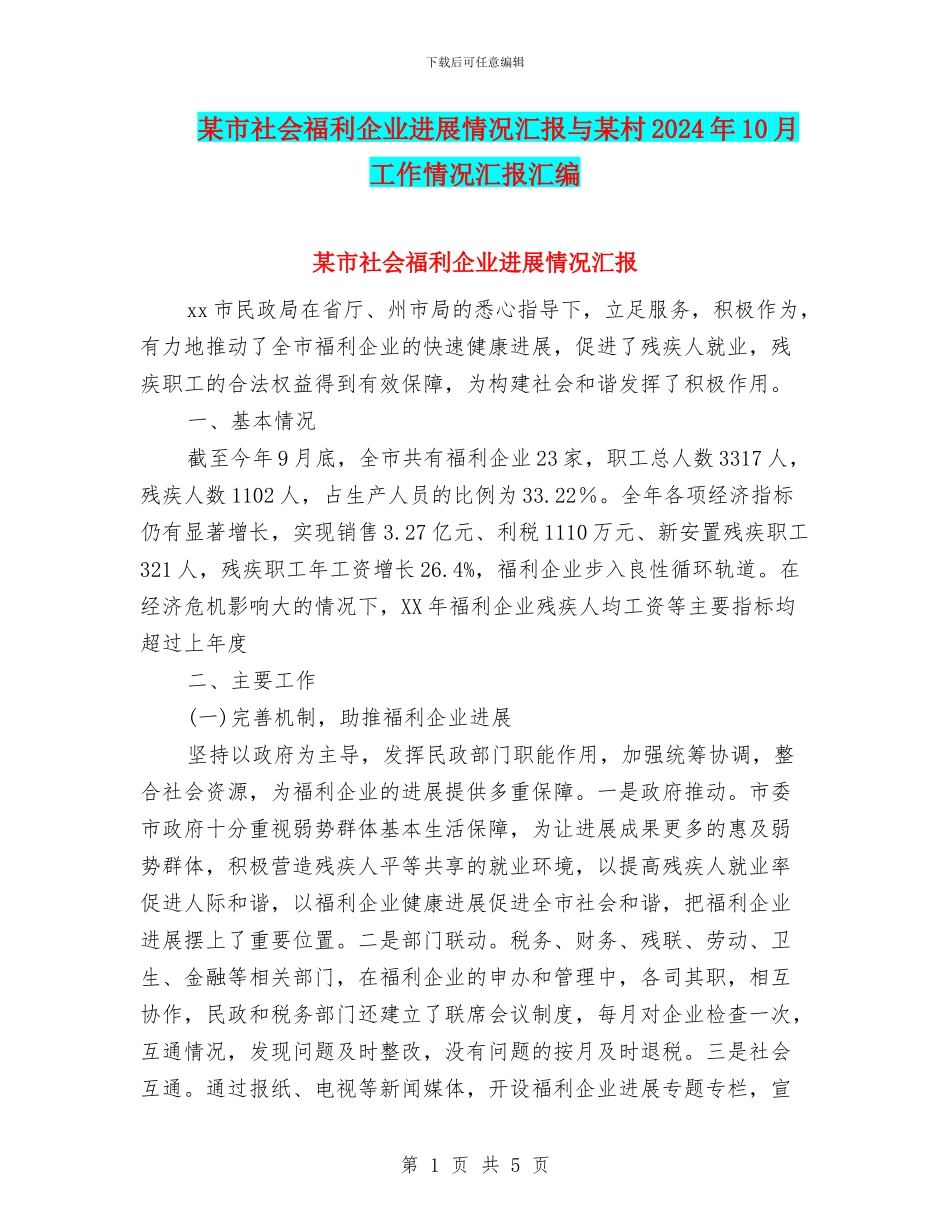 下载后可任意编辑

某市社会福利企业进展情况汇报与某村2024年10月工作情况汇报汇编

某市社会福利企业进展情况汇报

xx市民政局在省厅、州市局的悉心指导下，立足服务，积极作为，有力地推动了全市福利企业的快速健康进展，促进了残疾人就业，残疾职工的合法权益得到有效保障，为构建社会和谐发挥了积极作用。

一、基本情况

截至今年9月底，全市共有福利企业23家，职工总人数3317人，残疾人数1102人，占生产人员的比例为33.22%。全年各项经济指标仍有显著增长，实现销售3.27亿元、利税1110万元、新安置残疾职工321人，残疾职工年工资增长26.4%，福利企业步入良性循环轨道。在经济危机影响大的情况下，XX年福利企业残疾人均工资等主要指标均超过上年度

二、主要工作

(一)完善机制，助推福利企业进展

坚持以政府为主导，发挥民政部门职能作用，加强统筹协调，整合社会资源，为福利企业的进展提供多重保障。一是政府推动。市委市政府十分重视弱势群体基本生活保障，为让进展成果更多的惠及弱势群体，积极营造残疾人平等共享的就业环境，以提高残疾人就业率促进人际和谐，以福利企业健康进展促进全市社会和谐，把福利企业进展摆上了重要位置。二是部门联动。税务、财务、残联、劳动、卫生、金融等相关部门，在福利企业的申办和管理中，各司其职，相互协作，民政和税务部门还建立了联席会议制度，每月对企业检查一次，互通情况，发现问题及时整改，没有问题的按月及时退税。三是社会互通。通过报纸、电视等新闻媒体，开设福利企业进展专题专栏，宣

第 1 页 共 5 页